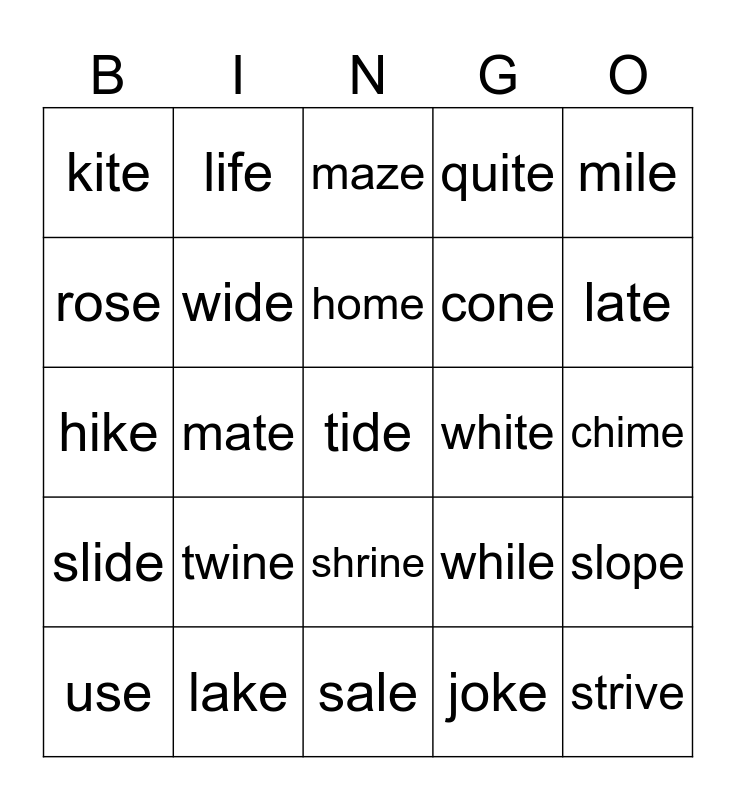 | B | I | N | G | O |
|---|---|---|---|---|
| kite | life | maze | quite | mile |
| rose | wide | home | cone | late |
| hike | mate | tide | white | chime |
| slide | twine | shrine | while | slope |
| use | lake | sale | joke | strive |